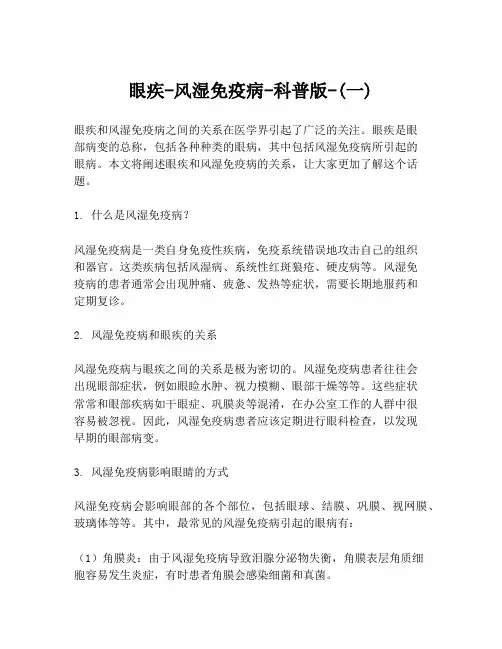 眼疾-风湿免疫病-科普版-(一)

眼疾和风湿免疫病之间的关系在医学界引起了广泛的关注。眼疾是眼部病变的总称，包括各种种类的眼病，其中包括风湿免疫病所引起的眼病。本文将阐述眼疾和风湿免疫病的关系，让大家更加了解这个话题。

1. 什么是风湿免疫病？

风湿免疫病是一类自身免疫性疾病，免疫系统错误地攻击自己的组织和器官。这类疾病包括风湿病、系统性红斑狼疮、硬皮病等。风湿免疫病的患者通常会出现肿痛、疲惫、发热等症状，需要长期地服药和定期复诊。

2. 风湿免疫病和眼疾的关系

风湿免疫病与眼疾之间的关系是极为密切的。风湿免疫病患者往往会出现眼部症状，例如眼睑水肿、视力模糊、眼部干燥等等。这些症状常常和眼部疾病如干眼症、巩膜炎等混淆，在办公室工作的人群中很容易被忽视。因此，风湿免疫病患者应该定期进行眼科检查，以发现早期的眼部病变。

3. 风湿免疫病影响眼睛的方式

风湿免疫病会影响眼部的各个部位，包括眼球、结膜、巩膜、视网膜、玻璃体等等。其中，最常见的风湿免疫病引起的眼病有：

（1）角膜炎：由于风湿免疫病导致泪腺分泌物失衡，角膜表层角质细胞容易发生炎症，有时患者角膜会感染细菌和真菌。